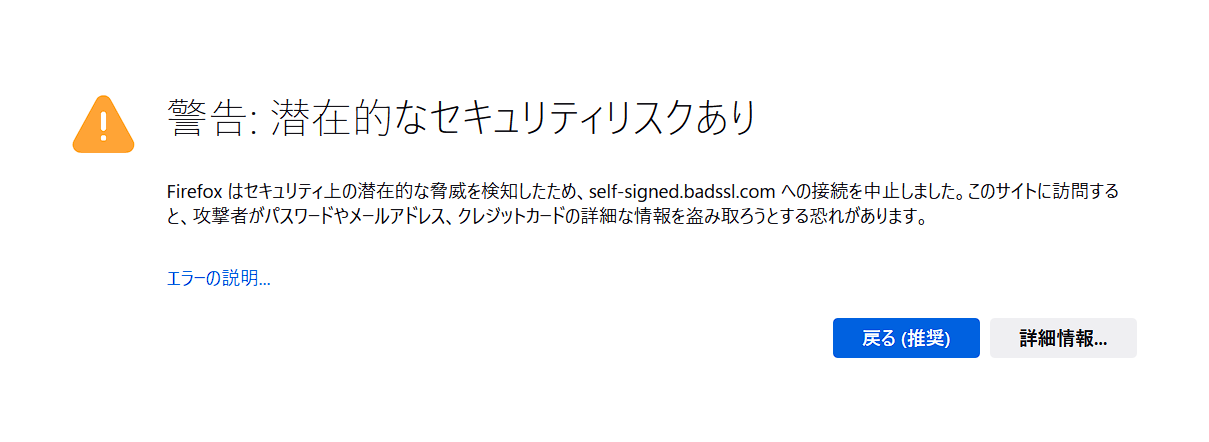 警告: 潜在的なセキュリティリスクあり

Firefox はセキュリティ上の潜在的な脅威を検知したため、self-signed.badssl.com への接続を中止しました。このサイトに訪問すると、攻撃者がパスワードやメールアドレス、クレジットカードの詳細な情報を盗み取ろうとする恐れがあります。

エラーの説明...

戻る (推奨)

詳細情報...